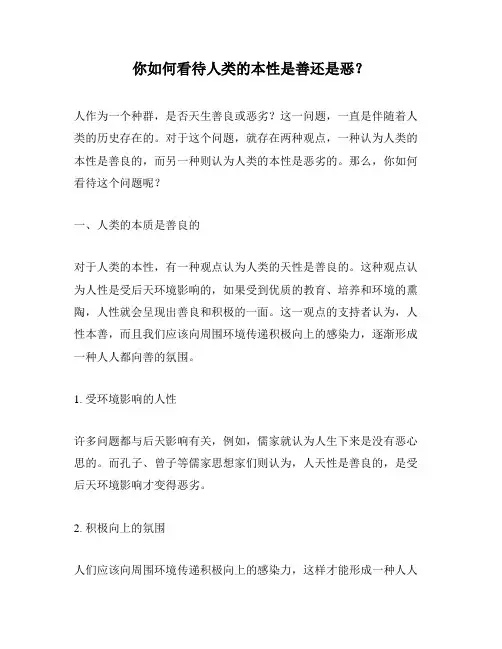 你如何看待人类的本性是善还是恶？

人作为一个种群，是否天生善良或恶劣？这一问题，一直是伴随着人类的历史存在的。对于这个问题，就存在两种观点，一种认为人类的本性是善良的，而另一种则认为人类的本性是恶劣的。那么，你如何看待这个问题呢？

一、人类的本质是善良的

对于人类的本性，有一种观点认为人类的天性是善良的。这种观点认为人性是受后天环境影响的，如果受到优质的教育、培养和环境的熏陶，人性就会呈现出善良和积极的一面。这一观点的支持者认为，人性本善，而且我们应该向周围环境传递积极向上的感染力，逐渐形成一种人人都向善的氛围。

1. 受环境影响的人性

许多问题都与后天影响有关，例如，儒家就认为人生下来是没有恶心思的。而孔子、曾子等儒家思想家们则认为，人天性是善良的，是受后天环境影响才变得恶劣。

2. 积极向上的氛围

人们应该向周围环境传递积极向上的感染力，这样才能形成一种人人